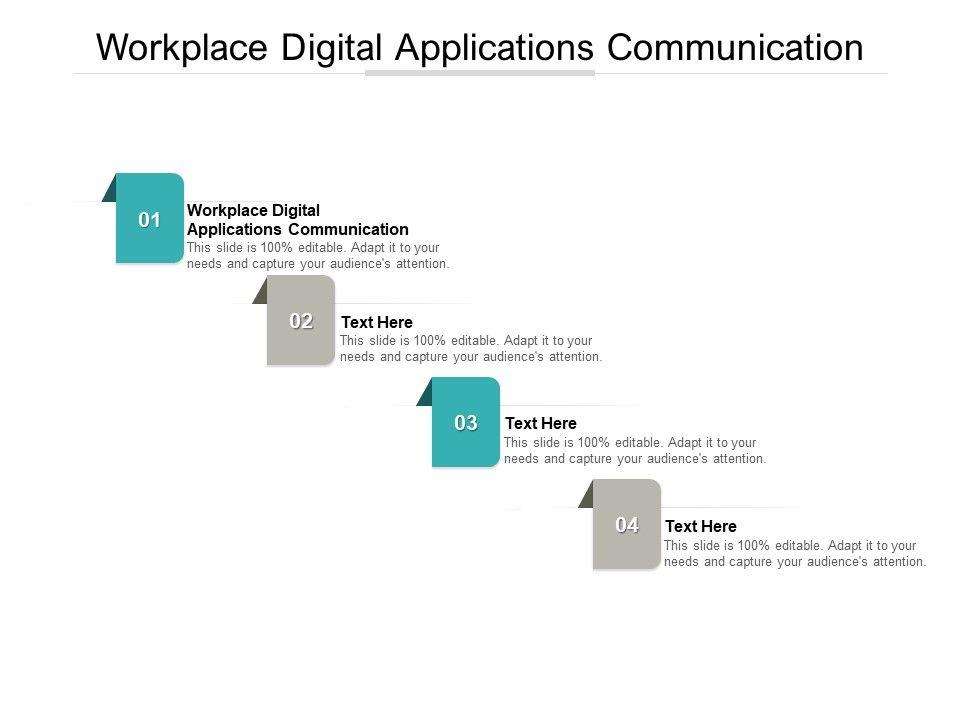 Workplace Digital Applications Communication

01
Workplace Digital Applications Communication
This slide is 100% editable. Adapt it to your needs and capture your audience's attention.

02
Text Here
This slide is 100% editable. Adapt it to your needs and capture your audience's attention.

03
Text Here
This slide is 100% editable. Adapt it to your needs and capture your audience's attention.

04
Text Here
This slide is 100% editable. Adapt it to your needs and capture your audience's attention.